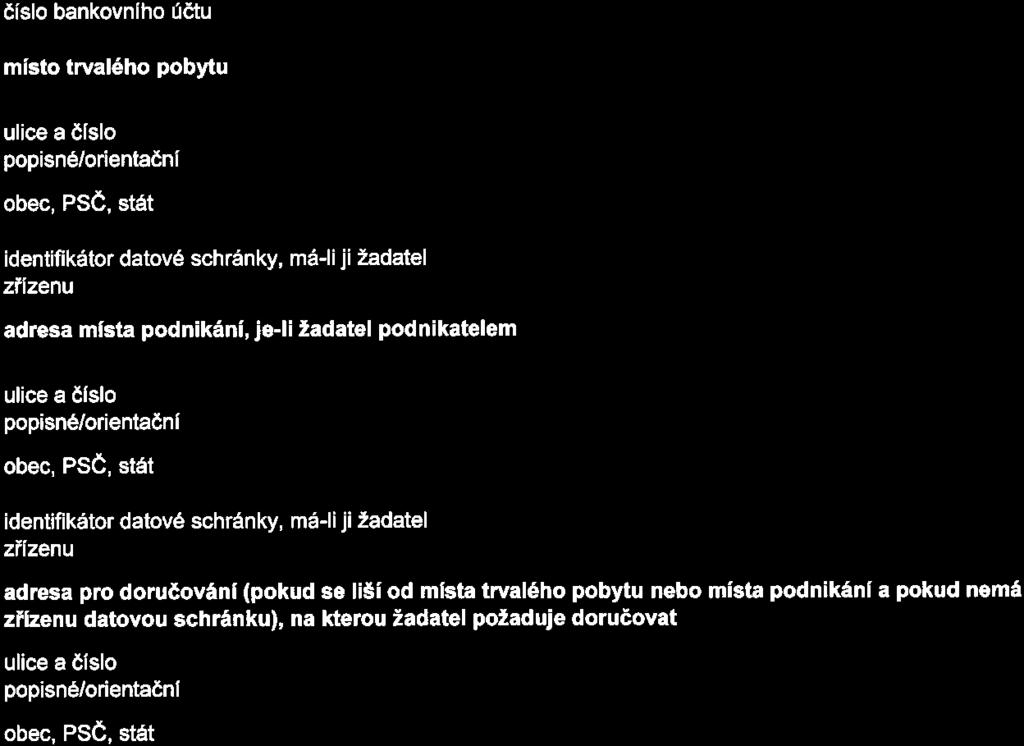 číslo bankovního účtu

místo trvalého pobytu

ulice a číslo popisné/orientační

obec, PSČ, stát

identifikátor datové schránky, má-li ji žadatel zřízenu

adresa místa podnikání, je-li žadatel podnikatelem

ulice a číslo popisné/orientační

obec, PSČ, stát

identifikátor datové schránky, má-li ji žadatel zřízenu

adresa pro doručování (pokud se liší od místa trvalého pobytu nebo místa podnikání a pokud nemá zřízenu datovou schránku), na kterou žadatel požaduje doručovat

ulice a číslo popisné/orientační

obec, PSČ, stát